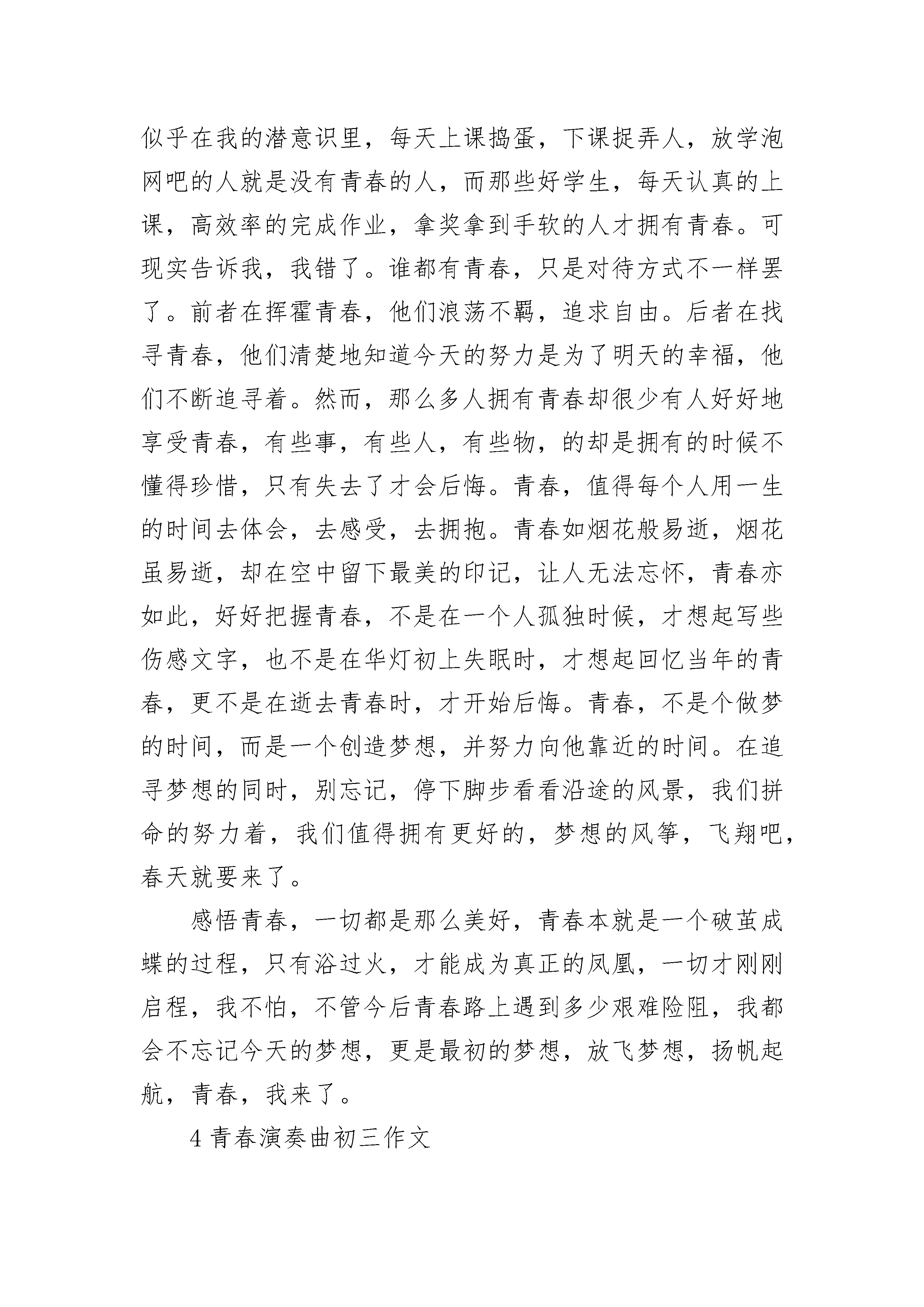 似乎在我的潜意识里，每天上课捣蛋，下课捉弄人，放学泡网吧的人就是没有青春的人，而那些好学生，每天认真的上课，高效率的完成作业，拿奖拿到手软的人才拥有青春。可现实告诉我，我错了。谁都有青春，只是对待方式不一样罢了。前者在挥霍青春，他们浪荡不羁，追求自由。后者在找寻青春，他们清楚地知道今天的努力是为了明天的幸福，他们不断追寻着。然而，那么多人拥有青春却很少有人好好地享受青春，有些事，有些人，有些物，的却是拥有的时候不懂得珍惜，只有失去了才会后悔。青春，值得每个人用一生的时间去体会，去感受，去拥抱。青春如烟花般易逝，烟花虽易逝，却在空中留下最美的印记，让人无法忘怀，青春亦如此，好好把握青春，不是在一个人孤独时候，才想起写些伤感文字，也不是在华灯初上失眠时，才想起回忆当年的青春，更不是在逝去青春时，才开始后悔。青春，不是个做梦的时间，而是一个创造梦想，并努力向他靠近的时间。在追寻梦想的同时，别忘记，停下脚步看看沿途的风景，我们拼命的努力着，我们值得拥有更好的，梦想的风筝，飞翔吧，春天就要来了。

感悟青春，一切都是那么美好，青春本就是一个破茧成蝶的过程，只有浴过火，才能成为真正的凤凰，一切才刚刚启程，我不怕，不管今后青春路上遇到多少艰难险阻，我都会不忘记今天的梦想，更是最初的梦想，放飞梦想，扬帆起航，青春，我来了。

4 青春演奏曲初三作文